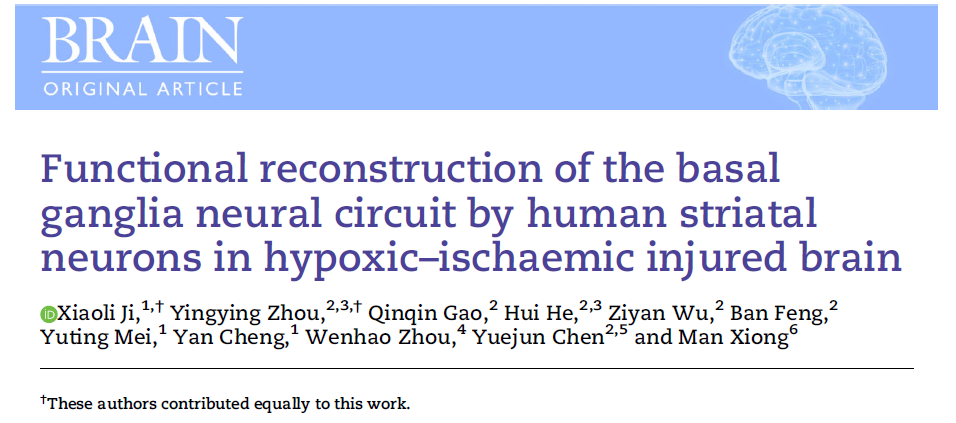 BRAIN
ORIGINAL ARTICLE

Functional reconstruction of the basal ganglia neural circuit by human striatal neurons in hypoxic–ischaemic injured brain

Xiaoli Ji,$^{1,†}$ Yingying Zhou,$^{2,3,†}$ Qinqin Gao,$^{2}$ Hui He,$^{2,3}$ Ziyan Wu,$^{2}$ Ban Feng,$^{2}$ Yuting Mei,$^{1}$ Yan Cheng,$^{1}$ Wenhao Zhou,$^{4}$ Yuejun Chen$^{2,5}$ and Man Xiong$^{6}$

$^{†}$These authors contributed equally to this work.